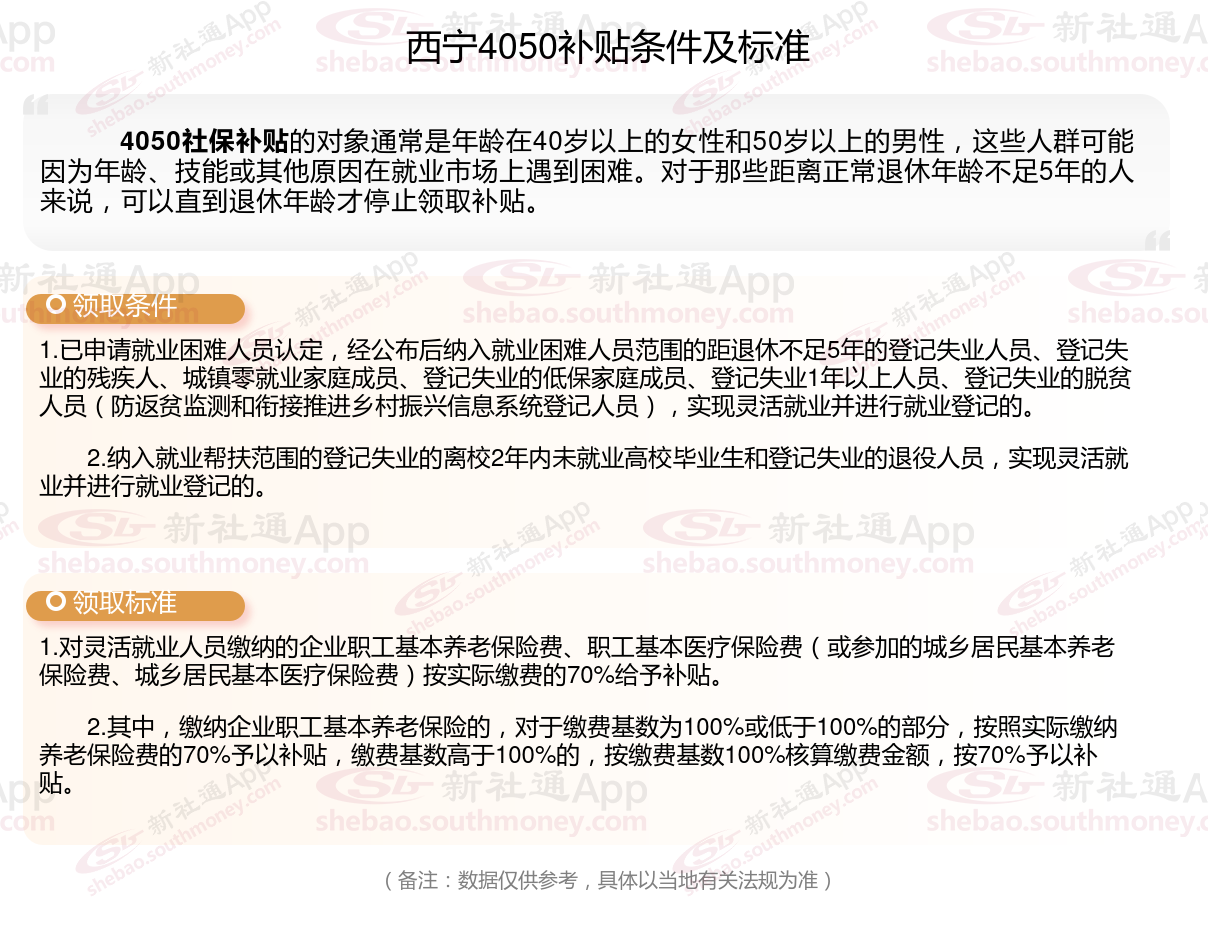 西宁4050补贴条件及标准

4050社保补贴的对象通常是年龄在40岁以上的女性和50岁以上的男性，这些人群可能因为年龄、技能或其他原因在就业市场上遇到困难。对于那些距离正常退休年龄不足5年的人来说，可以直到退休年龄才停止领取补贴。

领取条件

1.已申请就业困难人员认定，经公布后纳入就业困难人员范围的距退休不足5年的登记失业人员、登记失业的残疾人、城镇零就业家庭成员、登记失业的低保家庭成员、登记失业1年以上人员、登记失业的脱贫人员（防返贫监测和衔接推进乡村振兴信息系统登记人员），实现灵活就业并进行就业登记的。

2.纳入就业帮扶范围的登记失业的离校2年内未就业高校毕业生和登记失业的退役人员，实现灵活就业并进行就业登记的。

领取标准

1.对灵活就业人员缴纳的企业职工基本养老保险费、职工基本医疗保险费（或参加的城乡居民基本养老保险费、城乡居民基本医疗保险费）按实际缴费的70%给予补贴。

2.其中，缴纳企业职工基本养老保险的，对于缴费基数为100%或低于100%的部分，按照实际缴纳养老保险费的70%予以补贴，缴费基数高于100%的，按缴费基数100%核算缴费金额，按70%予以补贴。

（备注：数据仅供参考，具体以当地有关法规为准）

新社通App shebao.southmoney.com